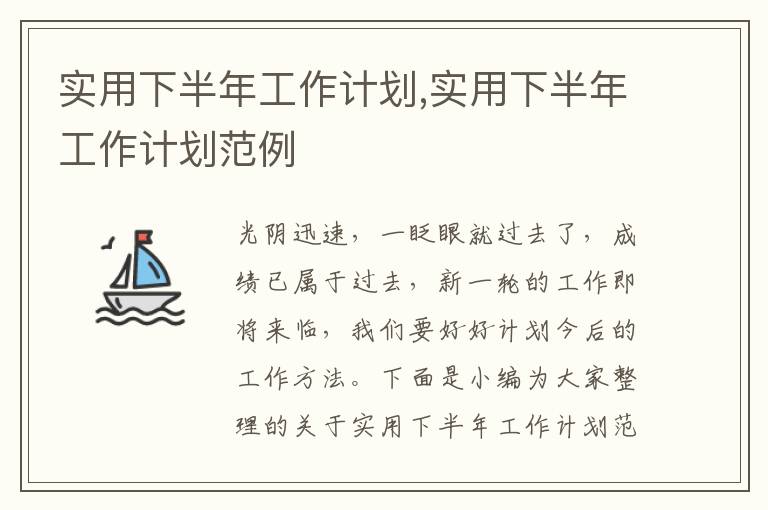 实用下半年工作计划,实用下半年工作计划范例

光阴迅速，一眨眼就过去了，成绩已属于过去，新一轮的工作即将来临，我们要好好计划今后的工作方法。下面是小编为大家整理的关于实用下半年工作计划范